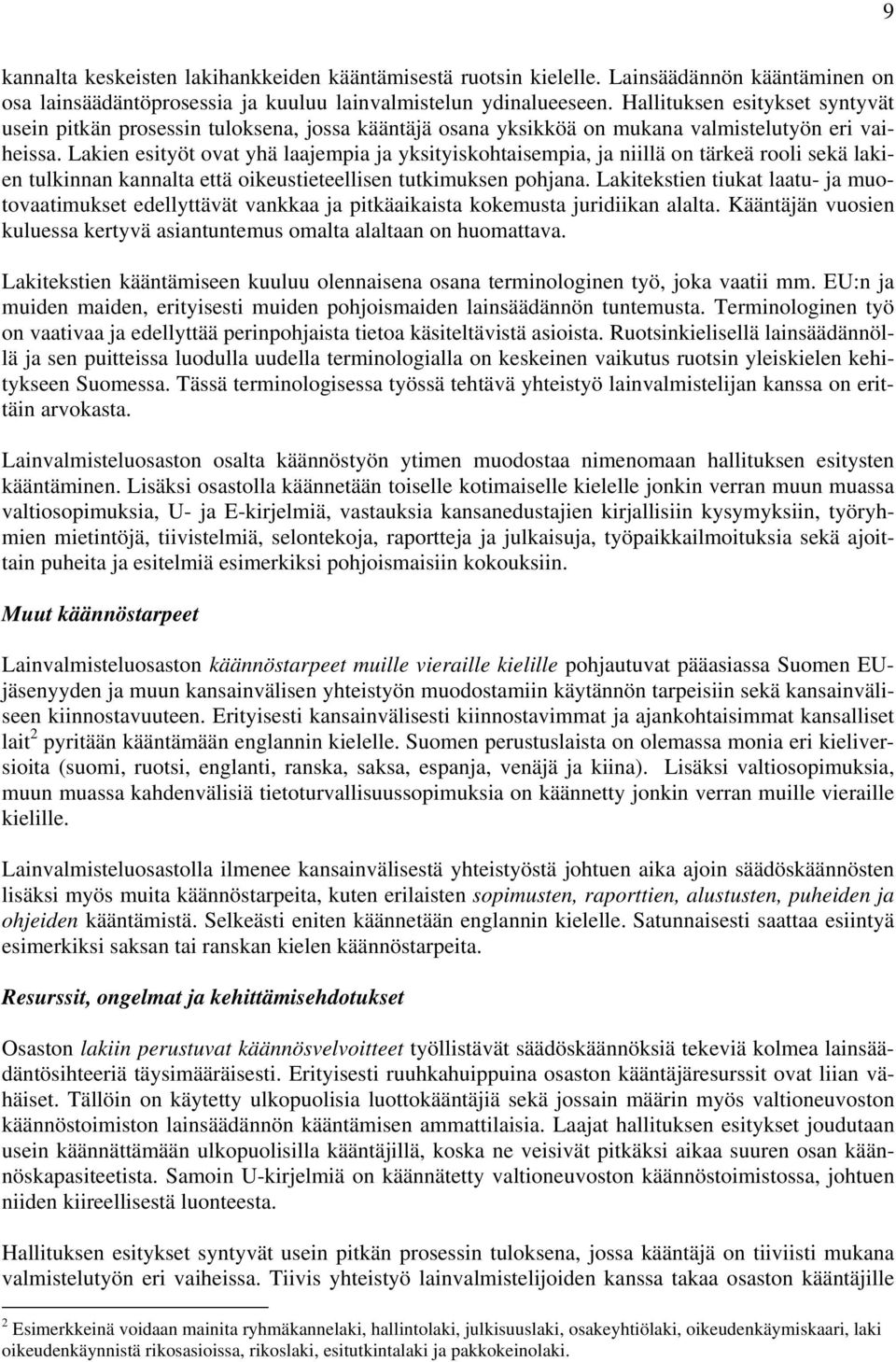 9

kannalta keskeisten lakihankkeiden kääntämisestä ruotsin kielelle. Lainsäädännön kääntäminen on osa lainsäädäntöprosessia ja kuuluu lainvalmistelun ydinalueeseen. Hallituksen esitykset syntyvät usein pitkän prosessin tuloksena, jossa kääntäjä osana yksikköä on mukana valmistelutyön eri vaiheissa. Lakien esityöt ovat yhä laajempia ja yksityiskohtaisempia, ja niillä on tärkeä rooli sekä lakien tulkinnan kannalta että oikeustieteellisen tutkimuksen pohjana. Lakitekstien tiukat laatu- ja muotovaatimukset edellyttävät vankkaa ja pitkäaikaista kokemusta juridiikan alalta. Kääntäjän vuosien kuluessa kertyvä asiantuntemus omalta alaltaan on huomattava.

Lakitekstien kääntämiseen kuuluu olennaisena osana terminologinen työ, joka vaatii mm. EU:n ja muiden maiden, erityisesti muiden pohjoismaiden lainsäädännön tuntemusta. Terminologinen työ on vaativaa ja edellyttää perinpohjaista tietoa käsiteltävistä asioista. Ruotsinkielisellä lainsäädännöllä ja sen puitteissa luodulla uudella terminologialla on keskeinen vaikutus ruotsin yleiskielen kehitykseen Suomessa. Tässä terminologisessa työssä tehtävä yhteistyö lainvalmistelijan kanssa on erittäin arvokasta.

Lainvalmisteluosaston osalta käännöstyön ytimen muodostaa nimenomaan hallituksen esitysten kääntäminen. Lisäksi osastolla käännetään toiselle kotimaiselle kielelle jonkin verran muun muassa valtiosopimuksia, U- ja E-kirjelmiä, vastauksia kansanedustajien kirjallisiin kysymyksiin, työryhmien mietintöjä, tiivistelmiä, selontekoja, raportteja ja julkaisuja, työpaikkailmoituksia sekä ajoittain puheita ja esitelmiä esimerkiksi pohjoismaisiin kokouksiin.

Muut käännöstarpeet

Lainvalmisteluosaston käännöstarpeet muille vieraille kielille pohjautuvat pääasiassa Suomen EU-jäsenyyden ja muun kansainvälisen yhteistyön muodostamiin käytännön tarpeisiin sekä kansainväliseen kiinnostavuuteen. Erityisesti kansainvälisesti kiinnostavimmat ja ajankohtaisimmat kansalliset lait$^2$ pyritään kääntämään englannin kielelle. Suomen perustuslaista on olemassa monia eri kieliversioita (suomi, ruotsi, englanti, ranska, saksa, espanja, venäjä ja kiina). Lisäksi valtiosopimuksia, muun muassa kahdenvälisiä tietoturvallisuussopimuksia on käännetty jonkin verran muille vieraille kielille.

Lainvalmisteluosastolla ilmenee kansainvälisestä yhteistyöstä johtuen aika ajoin säädöskäännösten lisäksi myös muita käännöstarpeita, kuten erilaisten sopimusten, raporttien, alustusten, puheiden ja ohjeiden kääntämistä. Selkeästi eniten käännetään englannin kielelle. Satunnaisesti saattaa esiintyä esimerkiksi saksan tai ranskan kielen käännöstarpeita.

Resurssit, ongelmat ja kehittämisehdotukset

Osaston lakiin perustuvat käännösvelvoitteet työllistävät säädöskäännöksiä tekeviä kolmea lainsäädäntösihteeriä täysimääräisesti. Erityisesti ruuhkahuippuina osaston kääntäjäresurssit ovat liian vähäiset. Tällöin on käytetty ulkopuolisia luottokääntäjiä sekä jossain määrin myös valtioneuvoston käännöstoimiston lainsäädännön kääntämisen ammattilaisia. Laajat hallituksen esitykset joudutaan usein käännättämään ulkopuolisilla kääntäjillä, koska ne veisivät pitkäksi aikaa suuren osan käännöskapasiteetista. Samoin U-kirjelmiä on käännätetty valtioneuvoston käännöstoimistossa, johtuen niiden kiireellisestä luonteesta.

Hallituksen esitykset syntyvät usein pitkän prosessin tuloksena, jossa kääntäjä on tiiviisti mukana valmistelutyön eri vaiheissa. Tiivis yhteistyö lainvalmistelijoiden kanssa takaa osaston kääntäjille

$^2$ Esimerkkeinä voidaan mainita ryhmäkannelaki, hallintolaki, julkisuuslaki, osakeyhtiölaki, oikeudenkäymiskaari, laki oikeudenkäynnistä rikosasioissa, rikoslaki, esitutkintalaki ja pakkokeinolaki.